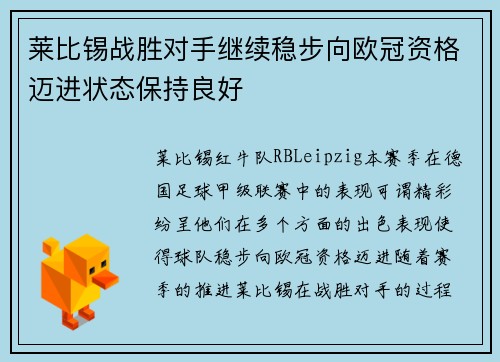 莱比锡战胜对手继续稳步向欧冠资格迈进状态保持良好

莱比锡红牛队RBLeipzig本赛季在德国足球甲级联赛中的表现可谓精彩纷呈他们在多个方面的出色表现使得球队稳步向欧冠资格迈进随着赛季的推进莱比锡在战胜对手的过程